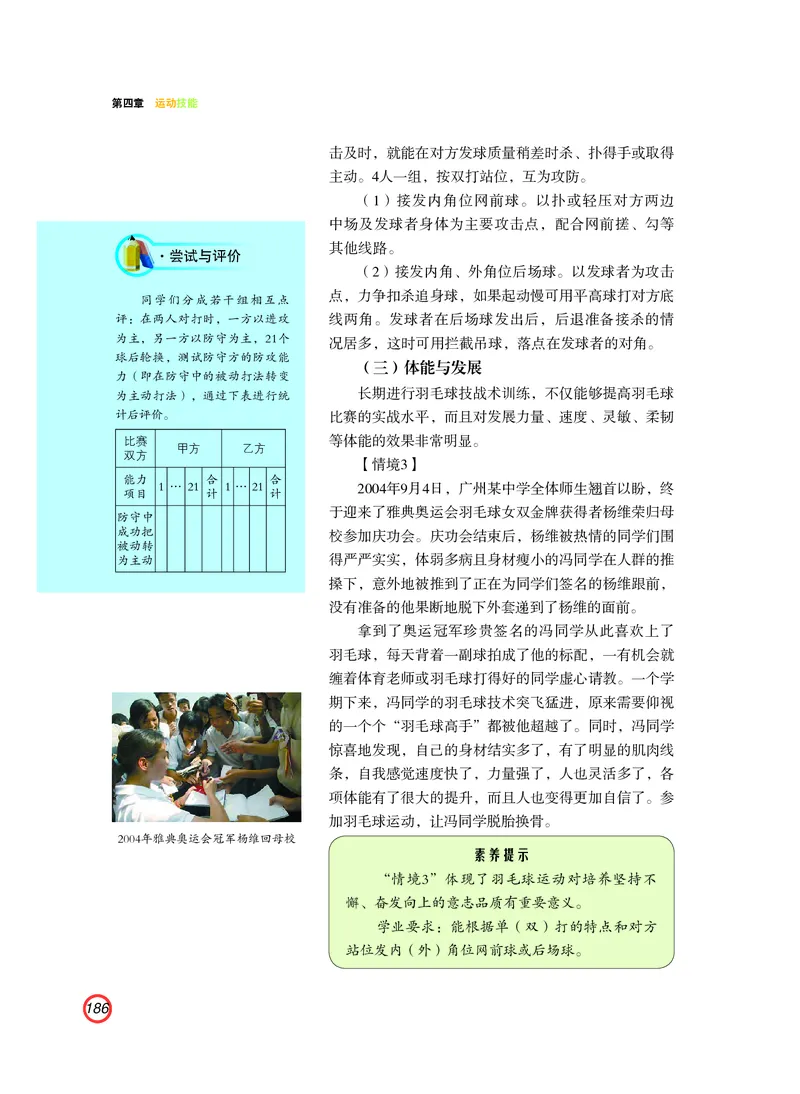 第四章 运动技能

·尝试与评价

同学们分成若干组相互点评；在两人对打时，一方以进攻为主，另一方以防守为主，21个球后轮换，测试防守方的防攻能力（即在防守中的被动打法转变为主动打法），通过下表进行统计后评价。

| 比赛双方 | 甲方 | | | | 乙方 | | | |
|---|---|---|---|---|---|---|---|---|
| 能力项目 | 1 | … | 21 | 合计 | 1 | … | 21 | 合计 |
| 防守中成功把被动转为主动 | | | | | | | | |

2004年雅典奥运会冠军杨维回母校

击及时，就能在对方发球质量稍差时杀、扑得手或取得主动。4人一组，按双打站位，互为攻防。

（1）接发内角位网前球。以扑或轻压对方两边中场及发球者身体为主要攻击点，配合网前搓、勾等其他线路。

（2）接发内角、外角位后场球。以发球者为攻击点，力争扣杀追身球，如果起动慢可用平高球打对方底线两角。发球者在后场球发出后，后退准备接杀的情况居多，这时可用拦截吊球，落点在发球者的对角。

（三）体能与发展

长期进行羽毛球技战术训练，不仅能够提高羽毛球比赛的实战水平，而且对发展力量、速度、灵敏、柔韧等体能的效果非常明显。

【情境3】

2004年9月4日，广州某中学全体师生翘首以盼，终于迎来了雅典奥运会羽毛球女双金牌获得者杨维荣归母校参加庆功会。庆功会结束后，杨维被热情的同学们围得严严实实，体弱多病且身材瘦小的冯同学在人群的推搡下，意外地被推到了正在为同学们签名的杨维跟前，没有准备的他果断地脱下外套递到了杨维的面前。

拿到了奥运冠军珍贵签名的冯同学从此喜欢上了羽毛球，每天背着一副球拍成了他的标配，一有机会就缠着体育老师或羽毛球打得好的同学虚心请教。一个学期下来，冯同学的羽毛球技术突飞猛进，原来需要仰视的一个个“羽毛球高手”都被他超越了。同时，冯同学惊喜地发现，自己的身材结实多了，有了明显的肌肉线条，自我感觉速度快了，力量强了，人也灵活多了，各项体能有了很大的提升，而且人也变得更加自信了。参加羽毛球运动，让冯同学脱胎换骨。

素养提示

“情境3”体现了羽毛球运动对培养坚持不懈、奋发向上的意志品质有重要意义。

学业要求：能根据单（双）打的特点和对方站位发内（外）角位网前球或后场球。

186